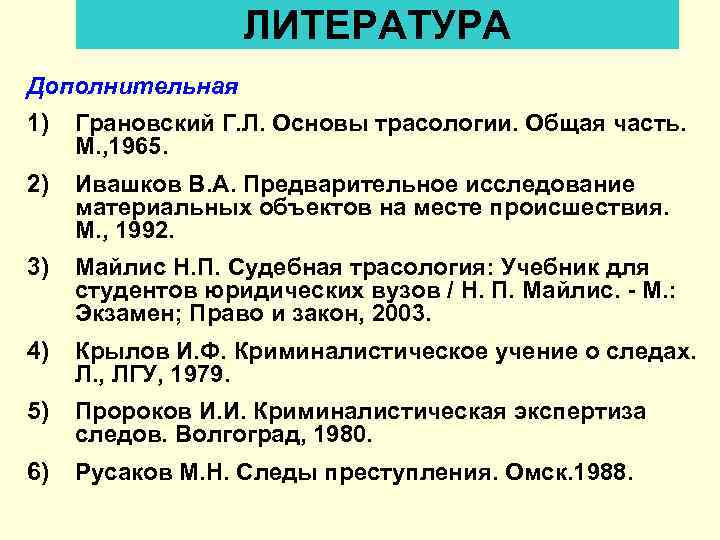 ЛИТЕРАТУРА

Дополнительная

1) Грановский Г.Л. Основы трасологии. Общая часть. М.,1965.

2) Ивашков В.А. Предварительное исследование материальных объектов на месте происшествия. М., 1992.

3) Майлис Н.П. Судебная трасология: Учебник для студентов юридических вузов / Н. П. Майлис. - М.: Экзамен; Право и закон, 2003.

4) Крылов И.Ф. Криминалистическое учение о следах. Л., ЛГУ, 1979.

5) Пророков И.И. Криминалистическая экспертиза следов. Волгоград, 1980.

6) Русаков М.Н. Следы преступления. Омск.1988.